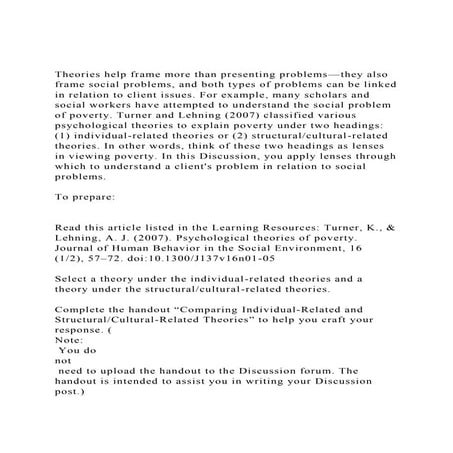 Theories help frame more than presenting problems—they also frame social problems, and both types of problems can be linked in relation to client issues. For example, many scholars and social workers have attempted to understand the social problem of poverty. Turner and Lehning (2007) classified various psychological theories to explain poverty under two headings: (1) individual-related theories or (2) structural/cultural-related theories. In other words, think of these two headings as lenses in viewing poverty. In this Discussion, you apply lenses through which to understand a client's problem in relation to social problems.

To prepare:

Read this article listed in the Learning Resources: Turner, K., & Lehning, A. J. (2007). Psychological theories of poverty. Journal of Human Behavior in the Social Environment, 16 (1/2), 57–72. doi:10.1300/J137v16n01-05

Select a theory under the individual-related theories and a theory under the structural/cultural-related theories.

Complete the handout "Comparing Individual-Related and Structural/Cultural-Related Theories" to help you craft your response. (
Note:
You do
not
need to upload the handout to the Discussion forum. The handout is intended to assist you in writing your Discussion post.)